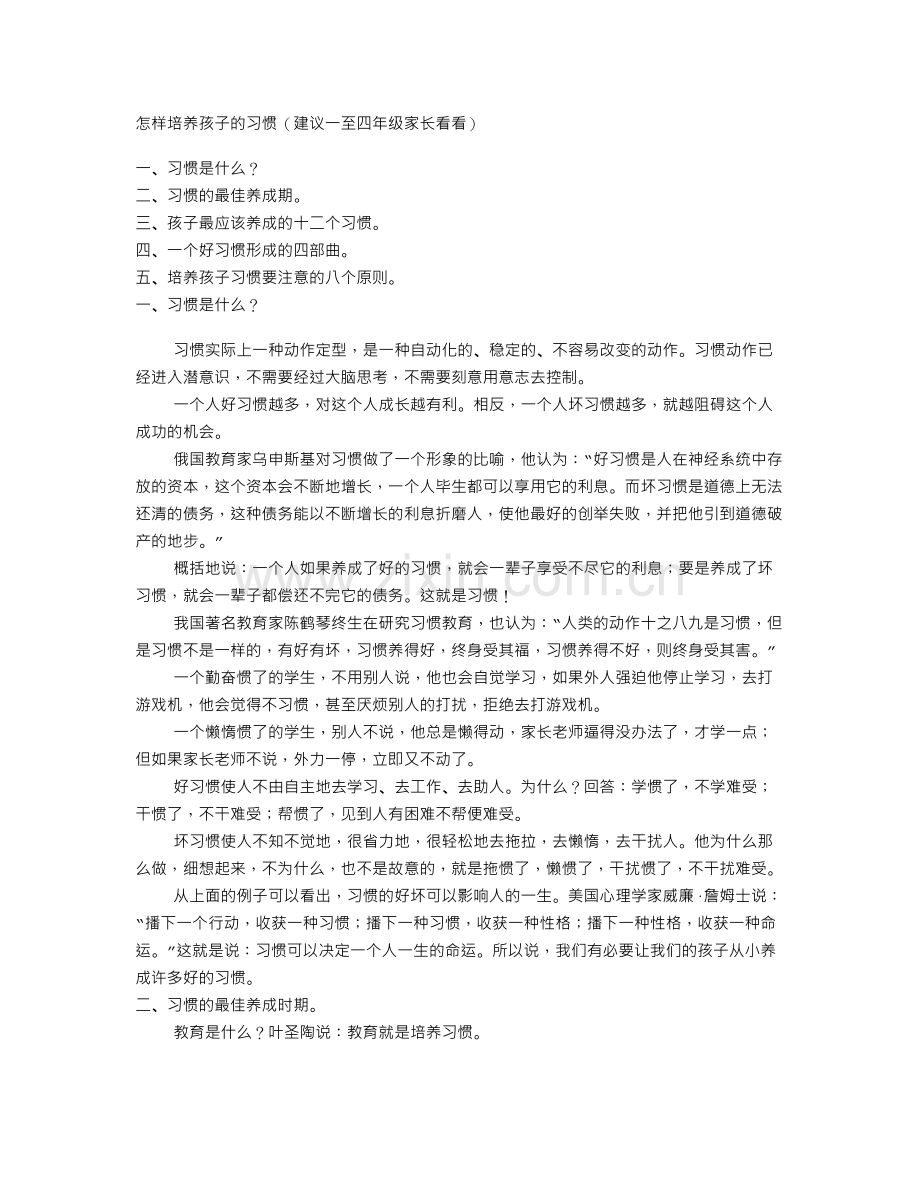 怎样培养孩子的习惯（建议一至四年级家长看看）

一、习惯是什么？
二、习惯的最佳养成期。
三、孩子最应该养成的十二个习惯。
四、一个好习惯形成的四部曲。
五、培养孩子习惯要注意的八个原则。
一、习惯是什么？

习惯实际上一种动作定型，是一种自动化的、稳定的、不容易改变的动作。习惯动作已经进入潜意识，不需要经过大脑思考，不需要刻意用意志去控制。

一个人好习惯越多，对这个人成长越有利。相反，一个人坏习惯越多，就越阻碍这个人成功的机会。

俄国教育家乌申斯基对习惯做了一个形象的比喻，他认为：“好习惯是人在神经系统中存放的资本，这个资本会不断地增长，一个人毕生都可以享用它的利息。而坏习惯是道德上无法还清的债务，这种债务能以不断增长的利息折磨人，使他最好的创举失败，并把他引到道德破产的地步。”

概括地说：一个人如果养成了好的习惯，就会一辈子享受不尽它的利息；要是养成了坏习惯，就会一辈子都偿还不完它的债务。这就是习惯！

我国著名教育家陈鹤琴终生在研究习惯教育，也认为：“人类的动作十之八九是习惯，但是习惯不是一样的，有好有坏，习惯养得好，终身受其福，习惯养得不好，则终身受其害。”

一个勤奋惯了的学生，不用别人说，他也会自觉学习，如果外人强迫他停止学习，去打游戏机，他会觉得不习惯，甚至厌烦别人的打扰，拒绝去打游戏机。

一个懒惰惯了的学生，别人不说，他总是懒得动，家长老师逼得没办法了，才学一点；但如果家长老师不说，外力一停，立即又不动了。

好习惯使人不由自主地去学习、去工作、去助人。为什么？回答：学惯了，不学难受；干惯了，不干难受；帮惯了，见到人有困难不帮便难受。

坏习惯使人不知不觉地，很省力地，很轻松地去拖拉，去懒惰，去干扰人。他为什么那么做，细想起来，不为什么，也不是故意的，就是拖惯了，懒惯了，干扰惯了，不干扰难受。

从上面的例子可以看出，习惯的好坏可以影响人的一生。美国心理学家威廉·詹姆士说：“播下一个行动，收获一种习惯；播下一种习惯，收获一种性格；播下一种性格，收获一种命运。”这就是说：习惯可以决定一个人一生的命运。所以说，我们有必要让我们的孩子从小养成许多好的习惯。
二、习惯的最佳养成时期。

教育是什么？叶圣陶说：教育就是培养习惯。

www.zixin.com.cn